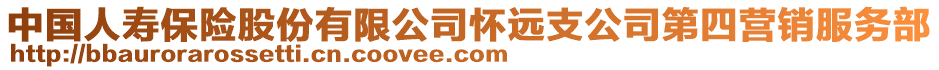 中国人寿保险股份有限公司怀远支公司第四营销服务部
http://bbaurorarossetti.cn.coovee.com